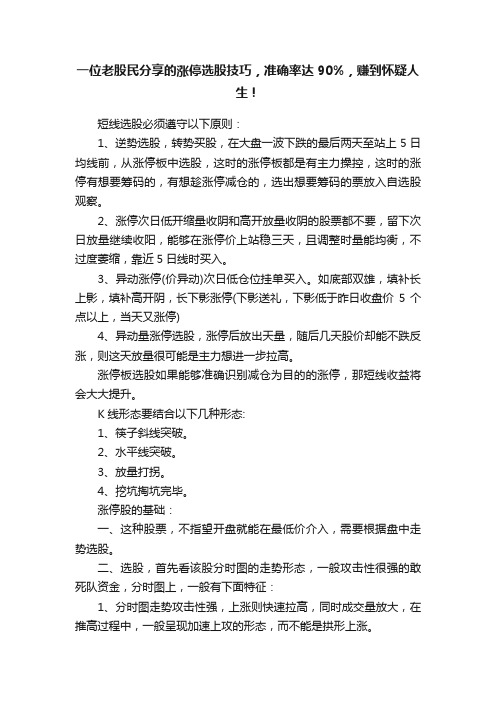 一位老股民分享的涨停选股技巧，准确率达 90%，赚到怀疑人生！

短线选股必须遵守以下原则：

1、逆势选股，转势买股，在大盘一波下跌的最后两天至站上 5 日均线前，从涨停板中选股，这时的涨停板都是有主力操控，这时的涨停有想要筹码的，有想趁涨停减仓的，选出想要筹码的票放入自选股观察。

2、涨停次日低开缩量收阴和高开放量收阴的股票都不要，留下次日放量继续收阳，能够在涨停价上站稳三天，且调整时量能均衡，不过度萎缩，靠近 5 日线时买入。

3、异动涨停(价异动)次日低仓位挂单买入。如底部双雄，填补长上影，填补高开阴，长下影涨停(下影送礼，下影低于昨日收盘价 5 个点以上，当天又涨停)

4、异动量涨停选股，涨停后放出天量，随后几天股价却能不跌反涨，则这天放量很可能是主力想进一步拉高。

涨停板选股如果能够准确识别减仓为目的的涨停，那短线收益将会大大提升。

K 线形态要结合以下几种形态：

1、筷子斜线突破。

2、水平线突破。

3、放量打拐。

4、挖坑掏坑完毕。

涨停股的基础：

一、这种股票，不指望开盘就能在最低价介入，需要根据盘中走势选股。

二、选股，首先看该股分时图的走势形态，一般攻击性很强的敢死队资金，分时图上，一般有下面特征：

1、分时图走势攻击性强，上涨则快速拉高，同时成交量放大，在推高过程中，一般呈现加速上攻的形态，而不能是拱形上涨。